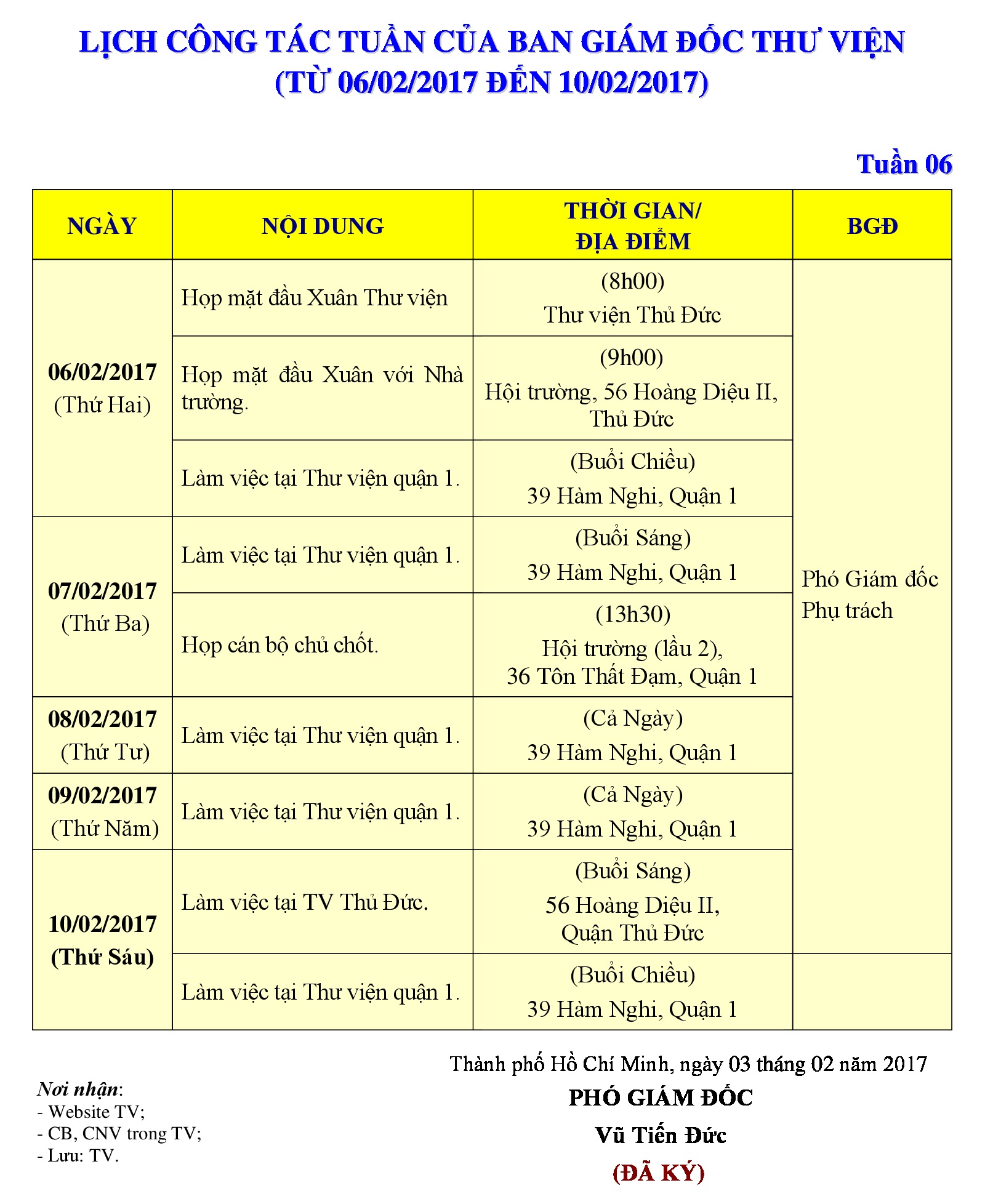 LỊCH CÔNG TÁC TUẦN CỦA BAN GIÁM ĐỐC THƯ VIỆN
(TỪ 06/02/2017 ĐẾN 10/02/2017)

Tuần 06

| NGÀY | NỘI DUNG | THỜI GIAN/ ĐỊA ĐIỂM | BGĐ |
|---|---|---|---|
| 06/02/2017 (Thứ Hai) | Họp mặt đầu Xuân Thư viện | (8h00) Thư viện Thủ Đức | Phó Giám đốc Phụ trách |
| | Họp mặt đầu Xuân với Nhà trường. | (9h00) Hội trường, 56 Hoàng Diệu II, Thủ Đức | |
| | Làm việc tại Thư viện quận 1. | (Buổi Chiều) 39 Hàm Nghi, Quận 1 | |
| 07/02/2017 (Thứ Ba) | Làm việc tại Thư viện quận 1. | (Buổi Sáng) 39 Hàm Nghi, Quận 1 | |
| | Họp cán bộ chủ chốt. | (13h30) Hội trường (lầu 2), 36 Tôn Thất Đạm, Quận 1 | |
| 08/02/2017 (Thứ Tư) | Làm việc tại Thư viện quận 1. | (Cả Ngày) 39 Hàm Nghi, Quận 1 | |
| 09/02/2017 (Thứ Năm) | Làm việc tại Thư viện quận 1. | (Cả Ngày) 39 Hàm Nghi, Quận 1 | |
| 10/02/2017 (Thứ Sáu) | Làm việc tại TV Thủ Đức. | (Buổi Sáng) 56 Hoàng Diệu II, Quận Thủ Đức | |
| | Làm việc tại Thư viện quận 1. | (Buổi Chiều) 39 Hàm Nghi, Quận 1 | |

Thành phố Hồ Chí Minh, ngày 03 tháng 02 năm 2017
PHÓ GIÁM ĐỐC
Vũ Tiến Đức
(ĐÃ KÝ)

Nơi nhận:
- Website TV;
- CB, CNV trong TV;
- Lưu: TV.